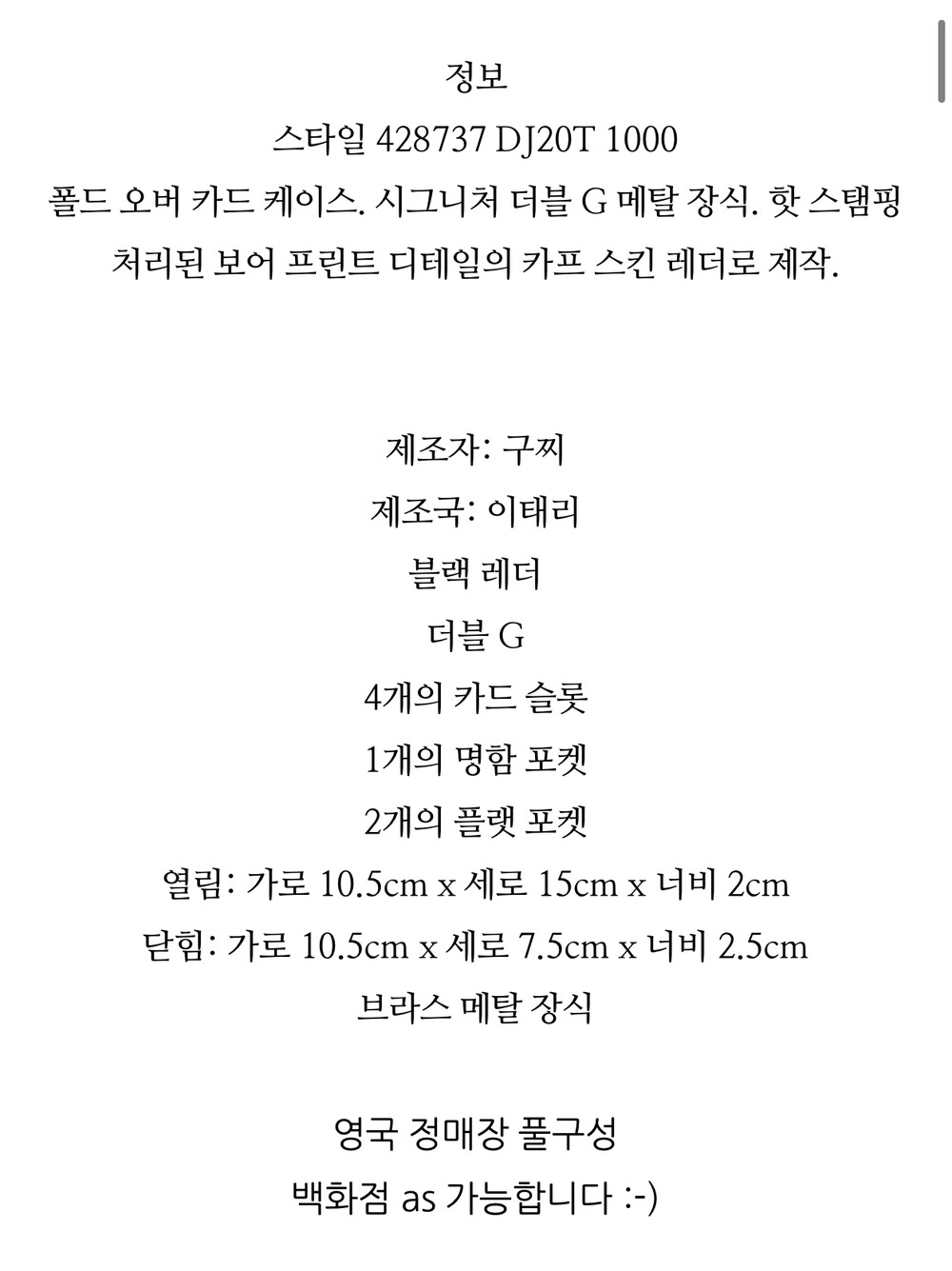 정보
스타일 428737 DJ20T 1000
폴드 오버 카드 케이스. 시그니처 더블 G 메탈 장식. 핫 스탬핑 처리된 보어 프린트 디테일의 카프 스킨 레더로 제작.

제조자: 구찌
제조국: 이태리
블랙 레더
더블 G
4개의 카드 슬롯
1개의 명함 포켓
2개의 플랫 포켓
열림: 가로 10.5cm x 세로 15cm x 너비 2cm
닫힘: 가로 10.5cm x 세로 7.5cm x 너비 2.5cm
브라스 메탈 장식

영국 정매장 풀구성
백화점 as 가능합니다 :-)